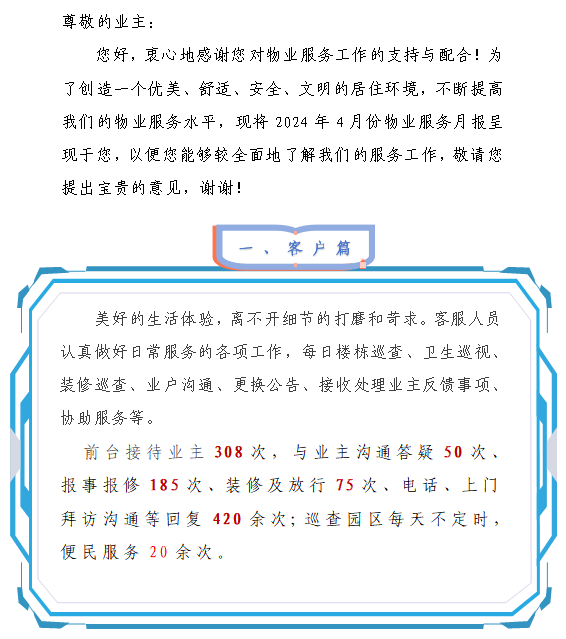 尊敬的业主：

您好，衷心地感谢您对物业服务工作的支持与配合！为了创造一个优美、舒适、安全、文明的居住环境，不断提高我们的物业服务水平，现将 2024 年 4 月份物业服务月报呈现于您，以便您能够较全面地了解我们的服务工作，敬请您提出宝贵的意见，谢谢！

一、客户篇

美好的生活体验，离不开细节的打磨和苛求。客服人员认真做好日常服务的各项工作，每日楼栋巡查、卫生巡视、装修巡查、业户沟通、更换公告、接收处理业主反馈事项、协助服务等。

前台接待业主 308 次，与业主沟通答疑 50 次、报事报修 185 次、装修及放行 75 次、电话、上门拜访沟通等回复 420 余次；巡查园区每天不定时，便民服务 20 余次。